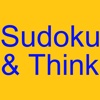 Sudoku
& Think